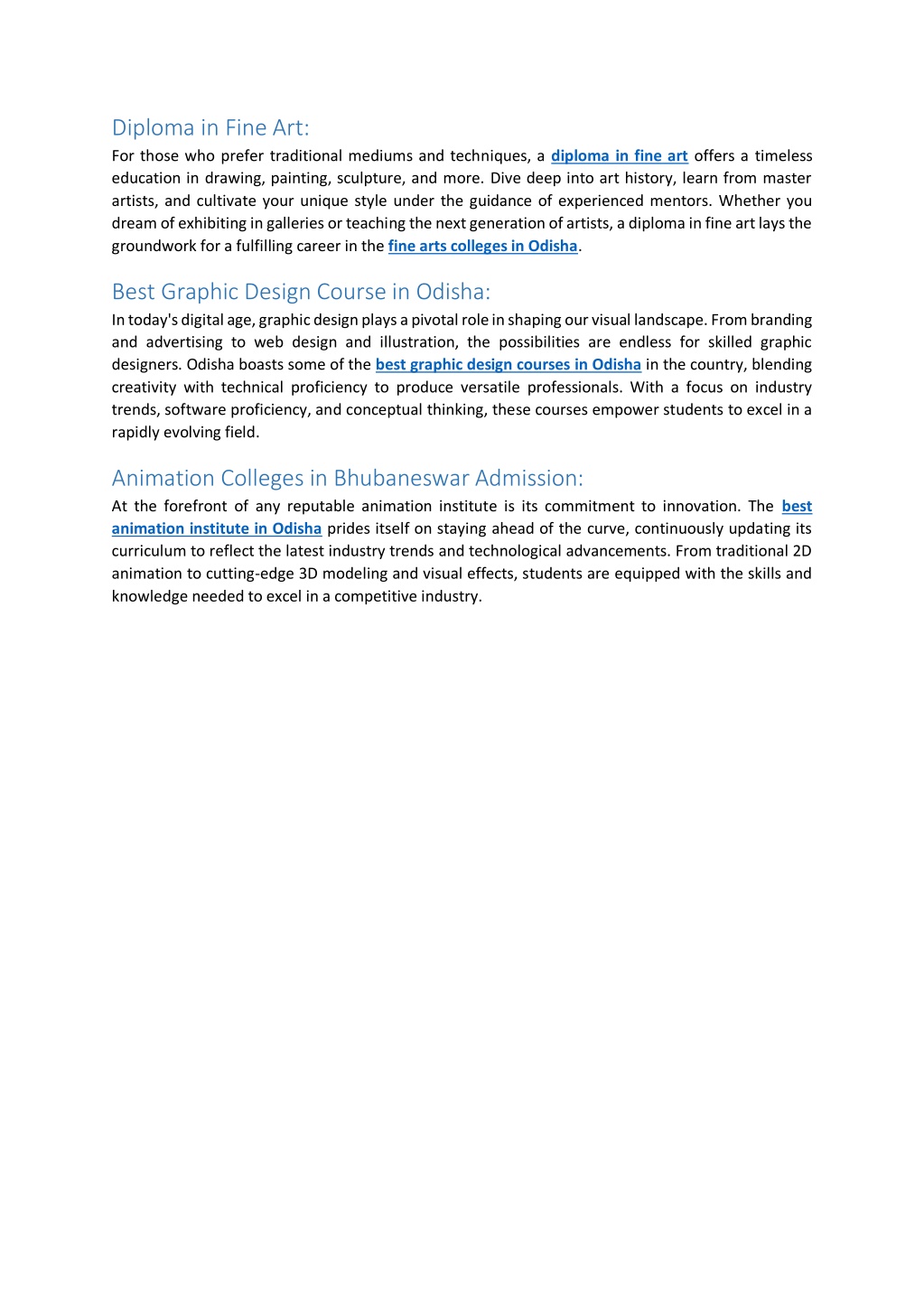 Diploma in Fine Art:

For those who prefer traditional mediums and techniques, a diploma in fine art offers a timeless education in drawing, painting, sculpture, and more. Dive deep into art history, learn from master artists, and cultivate your unique style under the guidance of experienced mentors. Whether you dream of exhibiting in galleries or teaching the next generation of artists, a diploma in fine art lays the groundwork for a fulfilling career in the fine arts colleges in Odisha.

Best Graphic Design Course in Odisha:

In today's digital age, graphic design plays a pivotal role in shaping our visual landscape. From branding and advertising to web design and illustration, the possibilities are endless for skilled graphic designers. Odisha boasts some of the best graphic design courses in Odisha in the country, blending creativity with technical proficiency to produce versatile professionals. With a focus on industry trends, software proficiency, and conceptual thinking, these courses empower students to excel in a rapidly evolving field.

Animation Colleges in Bhubaneswar Admission:

At the forefront of any reputable animation institute is its commitment to innovation. The best animation institute in Odisha prides itself on staying ahead of the curve, continuously updating its curriculum to reflect the latest industry trends and technological advancements. From traditional 2D animation to cutting-edge 3D modeling and visual effects, students are equipped with the skills and knowledge needed to excel in a competitive industry.